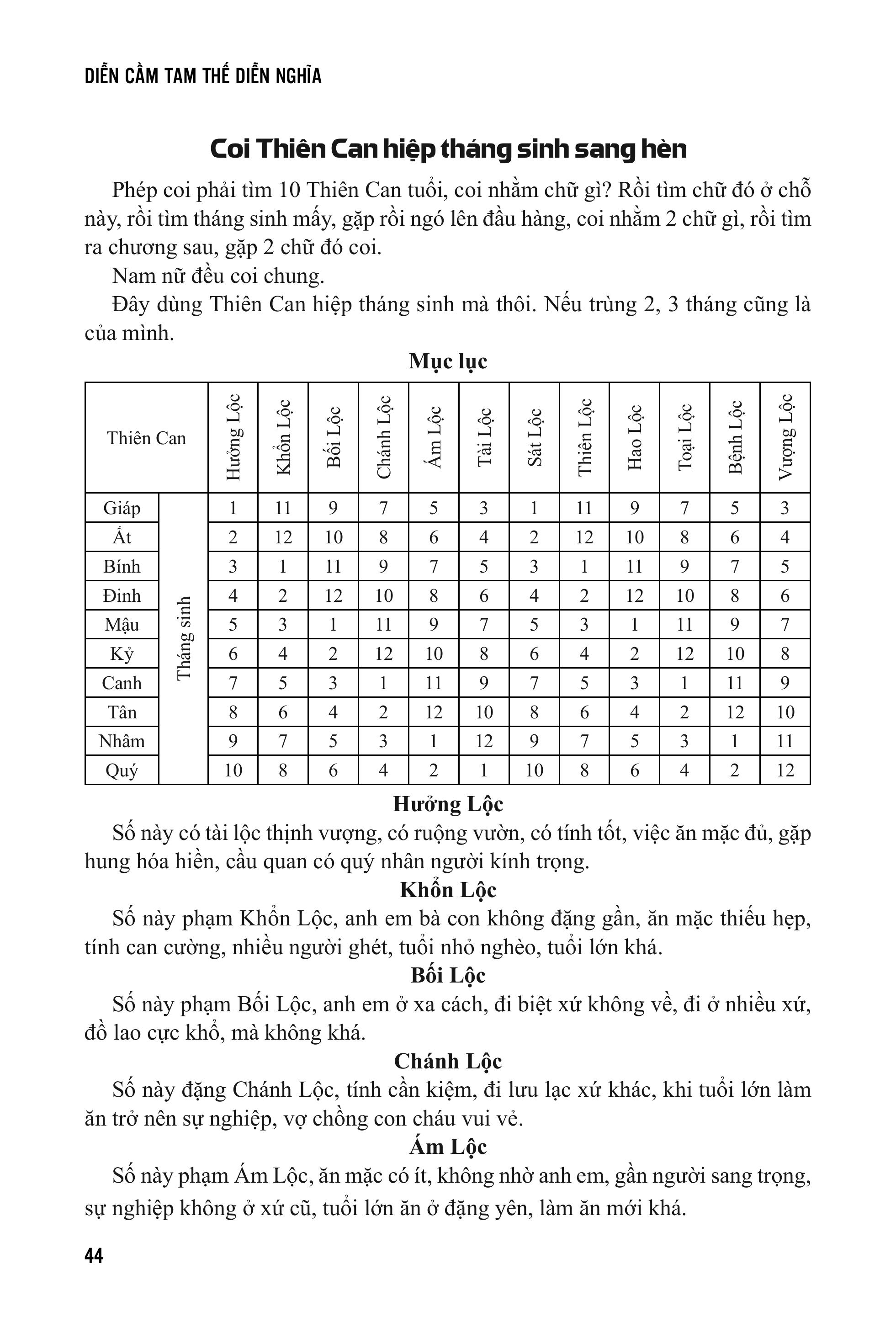 DIỄN CẦM TAM THẾ DIỄN NGHĨA

Coi Thiên Can hiệp tháng sinh sang hèn

Phép coi phải tìm 10 Thiên Can tuổi, coi nhằm chữ gì? Rồi tìm chữ đó ở chỗ này, rồi tìm tháng sinh mấy, gặp rồi ngó lên đầu hàng, coi nhằm 2 chữ gì, rồi tìm ra chương sau, gặp 2 chữ đó coi.

Nam nữ đều coi chung.

Đây dùng Thiên Can hiệp tháng sinh mà thôi. Nếu trùng 2, 3 tháng cũng là của mình.

Mục lục

| Thiên Can | | Hưởng Lộc | Khổn Lộc | Bối Lộc | Chánh Lộc | Ám Lộc | Tài Lộc | Sát Lộc | Thiên Lộc | Hao Lộc | Toại Lộc | Bệnh Lộc | Vượng Lộc |
|---|---|---|---|---|---|---|---|---|---|---|---|---|---|
| Giáp | Tháng sinh | 1 | 11 | 9 | 7 | 5 | 3 | 1 | 11 | 9 | 7 | 5 | 3 |
| Ất | | 2 | 12 | 10 | 8 | 6 | 4 | 2 | 12 | 10 | 8 | 6 | 4 |
| Bính | | 3 | 1 | 11 | 9 | 7 | 5 | 3 | 1 | 11 | 9 | 7 | 5 |
| Đinh | | 4 | 2 | 12 | 10 | 8 | 6 | 4 | 2 | 12 | 10 | 8 | 6 |
| Mậu | | 5 | 3 | 1 | 11 | 9 | 7 | 5 | 3 | 1 | 11 | 9 | 7 |
| Kỷ | | 6 | 4 | 2 | 12 | 10 | 8 | 6 | 4 | 2 | 12 | 10 | 8 |
| Canh | | 7 | 5 | 3 | 1 | 11 | 9 | 7 | 5 | 3 | 1 | 11 | 9 |
| Tân | | 8 | 6 | 4 | 2 | 12 | 10 | 8 | 6 | 4 | 2 | 12 | 10 |
| Nhâm | | 9 | 7 | 5 | 3 | 1 | 12 | 9 | 7 | 5 | 3 | 1 | 11 |
| Quý | | 10 | 8 | 6 | 4 | 2 | 1 | 10 | 8 | 6 | 4 | 2 | 12 |

Hưởng Lộc

Số này có tài lộc thịnh vượng, có ruộng vườn, có tính tốt, việc ăn mặc đủ, gặp hung hóa hiền, cầu quan có quý nhân người kính trọng.

Khổn Lộc

Số này phạm Khổn Lộc, anh em bà con không đặng gần, ăn mặc thiếu hẹp, tính can cường, nhiều người ghét, tuổi nhỏ nghèo, tuổi lớn khá.

Bối Lộc

Số này phạm Bối Lộc, anh em ở xa cách, đi biệt xứ không về, đi ở nhiều xứ, đồ lao cực khổ, mà không khá.

Chánh Lộc

Số này đặng Chánh Lộc, tính cần kiệm, đi lưu lạc xứ khác, khi tuổi lớn làm ăn trở nên sự nghiệp, vợ chồng con cháu vui vẻ.

Ám Lộc

Số này phạm Ám Lộc, ăn mặc có ít, không nhờ anh em, gần người sang trọng, sự nghiệp không ở xứ cũ, tuổi lớn ăn ở đặng yên, làm ăn mới khá.

44